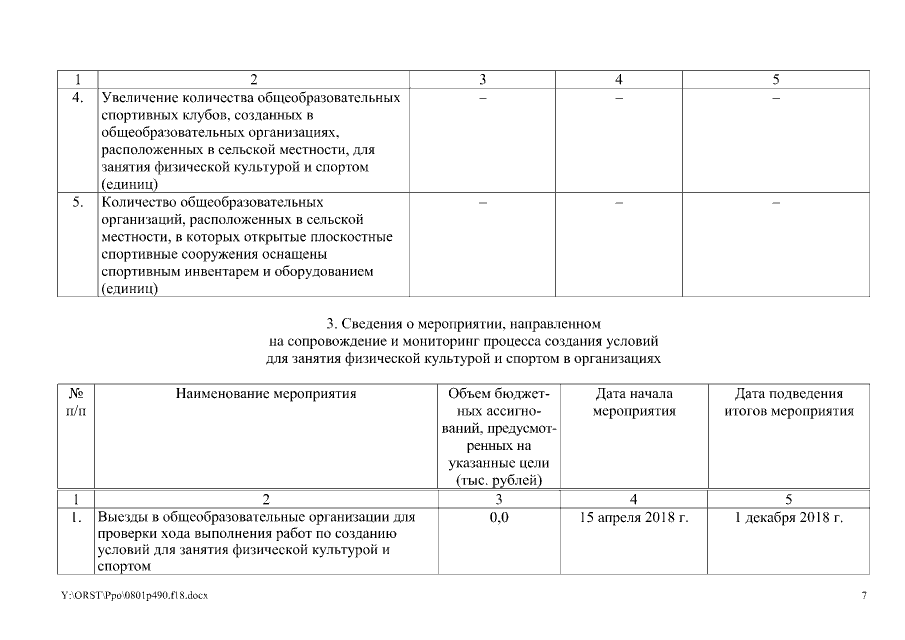 | 1 | 2 | 3 | 4 | 5 |
|---|---|---|---|---|
| 4. | Увеличение количества общеобразовательных спортивных клубов, созданных в общеобразовательных организациях, расположенных в сельской местности, для занятия физической культурой и спортом (единиц) | – | – | – |
| 5. | Количество общеобразовательных организаций, расположенных в сельской местности, в которых открытые плоскостные спортивные сооружения оснащены спортивным инвентарем и оборудованием (единиц) | – | – | – |

3. Сведения о мероприятии, направленном на сопровождение и мониторинг процесса создания условий для занятия физической культурой и спортом в организациях

| № п/п | Наименование мероприятия | Объем бюджетных ассигнований, предусмотренных на указанные цели (тыс. рублей) | Дата начала мероприятия | Дата подведения итогов мероприятия |
|---|---|---|---|---|
| 1 | 2 | 3 | 4 | 5 |
| 1. | Выезды в общеобразовательные организации для проверки хода выполнения работ по созданию условий для занятия физической культурой и спортом | 0,0 | 15 апреля 2018 г. | 1 декабря 2018 г. |

Y:\ORST\Ppo\0801p490.f18.docx

7